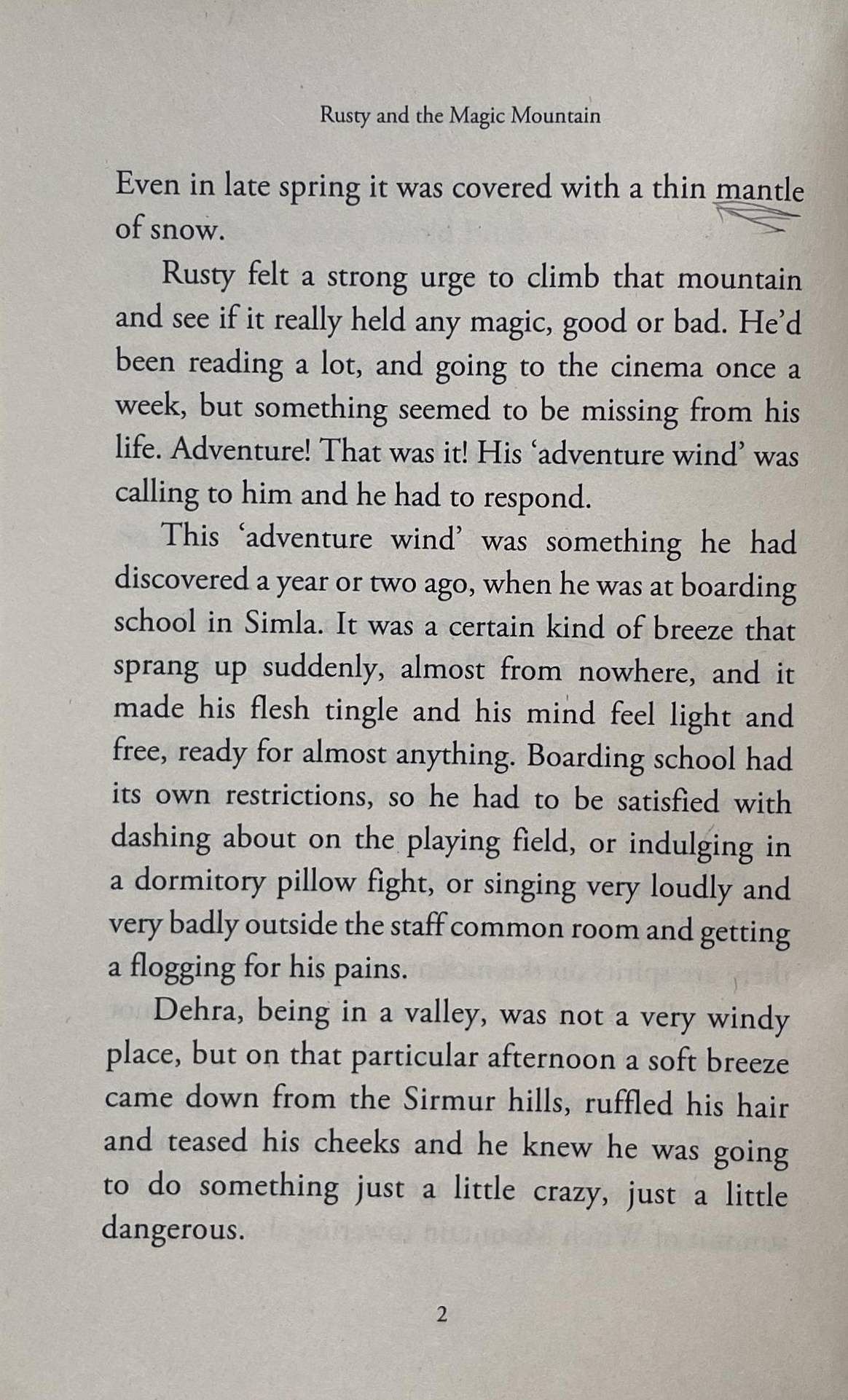 Rusty and the Magic Mountain

Even in late spring it was covered with a thin mantle of snow.

Rusty felt a strong urge to climb that mountain and see if it really held any magic, good or bad. He'd been reading a lot, and going to the cinema once a week, but something seemed to be missing from his life. Adventure! That was it! His 'adventure wind' was calling to him and he had to respond.

This 'adventure wind' was something he had discovered a year or two ago, when he was at boarding school in Simla. It was a certain kind of breeze that sprang up suddenly, almost from nowhere, and it made his flesh tingle and his mind feel light and free, ready for almost anything. Boarding school had its own restrictions, so he had to be satisfied with dashing about on the playing field, or indulging in a dormitory pillow fight, or singing very loudly and very badly outside the staff common room and getting a flogging for his pains.

Dehra, being in a valley, was not a very windy place, but on that particular afternoon a soft breeze came down from the Sirmur hills, ruffled his hair and teased his cheeks and he knew he was going to do something just a little crazy, just a little dangerous.

2